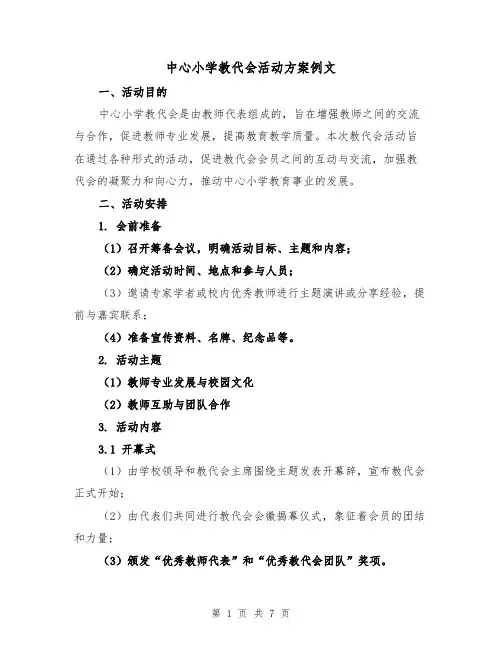 中心小学教代会活动方案例文

一、活动目的

中心小学教代会是由教师代表组成的，旨在增强教师之间的交流与合作，促进教师专业发展，提高教育教学质量。本次教代会活动旨在通过各种形式的活动，促进教代会会员之间的互动与交流，加强教代会的凝聚力和向心力，推动中心小学教育事业的发展。

二、活动安排

1. 会前准备

（1）召开筹备会议，明确活动目标、主题和内容；

（2）确定活动时间、地点和参与人员；

（3）邀请专家学者或校内优秀教师进行主题演讲或分享经验，提前与嘉宾联系；

（4）准备宣传资料、名牌、纪念品等。

2. 活动主题

（1）教师专业发展与校园文化

（2）教师互助与团队合作

3. 活动内容

3.1 开幕式

（1）由学校领导和教代会主席围绕主题发表开幕辞，宣布教代会正式开始；

（2）由代表们共同进行教代会会徽揭幕仪式，象征着会员的团结和力量；

（3）颁发“优秀教师代表”和“优秀教代会团队”奖项。

第 1 页 共 7 页